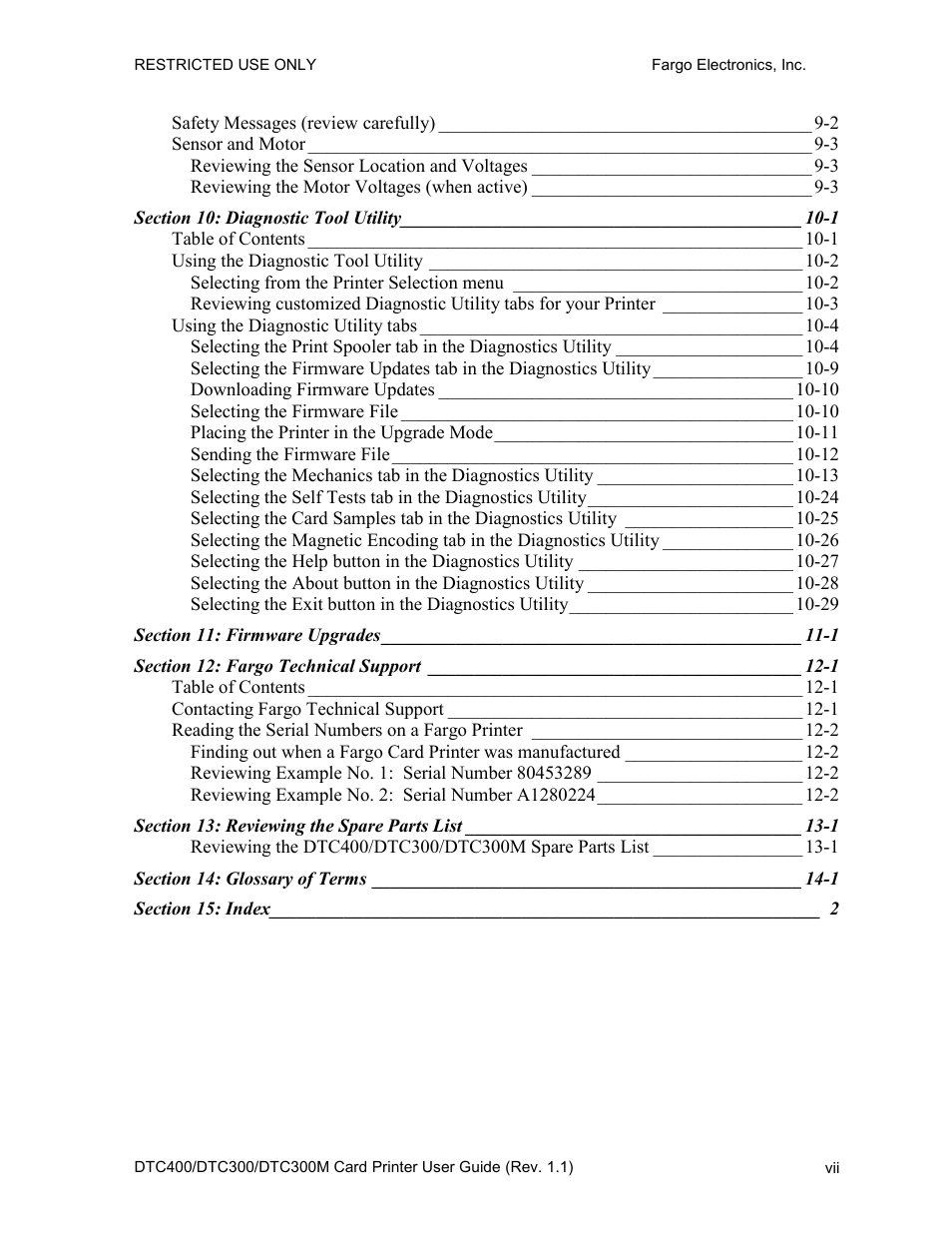 RESTRICTED USE ONLY Fargo Electronics, Inc.

Safety Messages (review carefully) 9-2
Sensor and Motor 9-3
Reviewing the Sensor Location and Voltages 9-3
Reviewing the Motor Voltages (when active) 9-3

Section 10: Diagnostic Tool Utility 10-1
Table of Contents 10-1
Using the Diagnostic Tool Utility 10-2
Selecting from the Printer Selection menu 10-2
Reviewing customized Diagnostic Utility tabs for your Printer 10-3
Using the Diagnostic Utility tabs 10-4
Selecting the Print Spooler tab in the Diagnostics Utility 10-4
Selecting the Firmware Updates tab in the Diagnostics Utility 10-9
Downloading Firmware Updates 10-10
Selecting the Firmware File 10-10
Placing the Printer in the Upgrade Mode 10-11
Sending the Firmware File 10-12
Selecting the Mechanics tab in the Diagnostics Utility 10-13
Selecting the Self Tests tab in the Diagnostics Utility 10-24
Selecting the Card Samples tab in the Diagnostics Utility 10-25
Selecting the Magnetic Encoding tab in the Diagnostics Utility 10-26
Selecting the Help button in the Diagnostics Utility 10-27
Selecting the About button in the Diagnostics Utility 10-28
Selecting the Exit button in the Diagnostics Utility 10-29

Section 11: Firmware Upgrades 11-1

Section 12: Fargo Technical Support 12-1
Table of Contents 12-1
Contacting Fargo Technical Support 12-1
Reading the Serial Numbers on a Fargo Printer 12-2
Finding out when a Fargo Card Printer was manufactured 12-2
Reviewing Example No. 1: Serial Number 80453289 12-2
Reviewing Example No. 2: Serial Number A1280224 12-2

Section 13: Reviewing the Spare Parts List 13-1
Reviewing the DTC400/DTC300/DTC300M Spare Parts List 13-1

Section 14: Glossary of Terms 14-1

Section 15: Index 2

DTC400/DTC300/DTC300M Card Printer User Guide (Rev. 1.1) vii